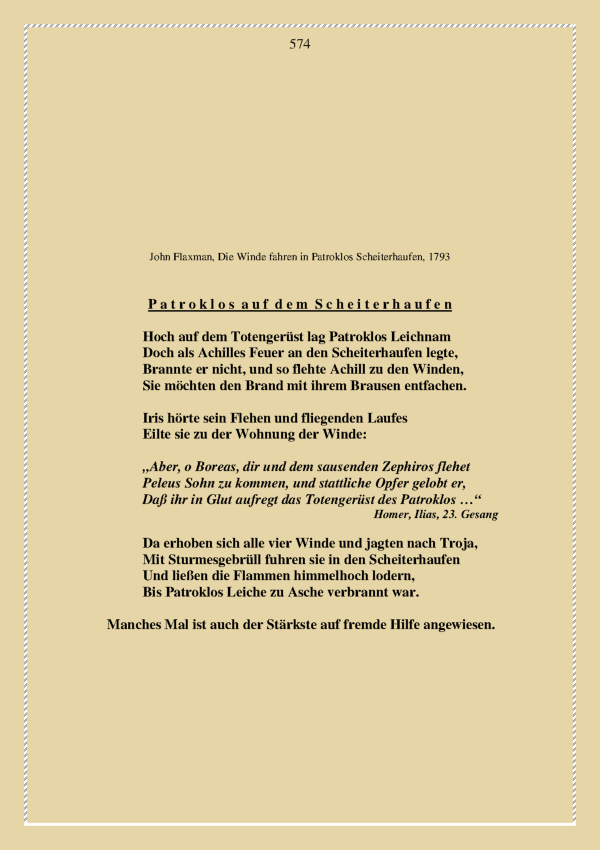 574

John Flaxman, Die Winde fahren in Patroklos Scheiterhaufen, 1793

Patroklos auf dem Scheiterhaufen

Hoch auf dem Totengerüst lag Patroklos Leichnam
Doch als Achilles Feuer an den Scheiterhaufen legte,
Brannte er nicht, und so flehte Achill zu den Winden,
Sie möchten den Brand mit ihrem Brausen entfachen.

Iris hörte sein Flehen und fliegenden Laufes
Eilte sie zu der Wohnung der Winde:

„Aber, o Boreas, dir und dem sausenden Zephiros flehet
Peleus Sohn zu kommen, und stattliche Opfer gelobt er,
Daß ihr in Glut aufregt das Totengerüst des Patroklos …“
Homer, Ilias, 23. Gesang

Da erhoben sich alle vier Winde und jagten nach Troja,
Mit Sturmesgebrüll fuhren sie in den Scheiterhaufen
Und ließen die Flammen himmelhoch lodern,
Bis Patroklos Leiche zu Asche verbrannt war.

Manches Mal ist auch der Stärkste auf fremde Hilfe angewiesen.